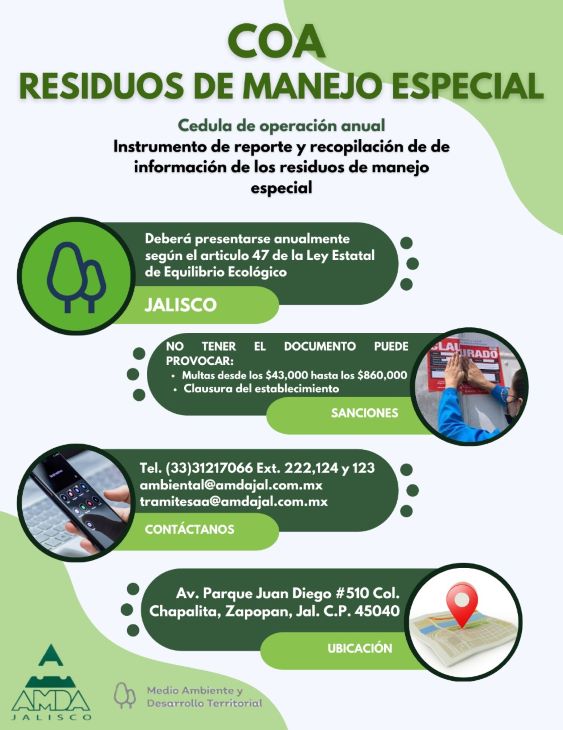 COA
RESIDUOS DE MANEJO ESPECIAL

Cedula de operación anual
Instrumento de reporte y recopilación de de información de los residuos de manejo especial

Deberá presentarse anualmente según el articulo 47 de la Ley Estatal de Equilibrio Ecológico

JALISCO

NO TENER EL DOCUMENTO PUEDE PROVOCAR:
• Multas desde los $43,000 hasta los $860,000
• Clausura del establecimiento

SANCIONES

Tel. (33)31217066 Ext. 222,124 y 123
ambiental@amdajal.com.mx
tramitesaa@amdajal.com.mx

CONTÁCTANOS

Av. Parque Juan Diego #510 Col. Chapalita, Zapopan, Jal. C.P. 45040

UBICACIÓN

AMDA
JALISCO

Medio Ambiente y
Desarrollo Territorial